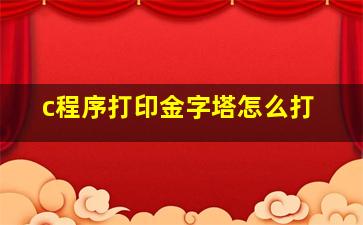 c程序打印金字塔怎么打